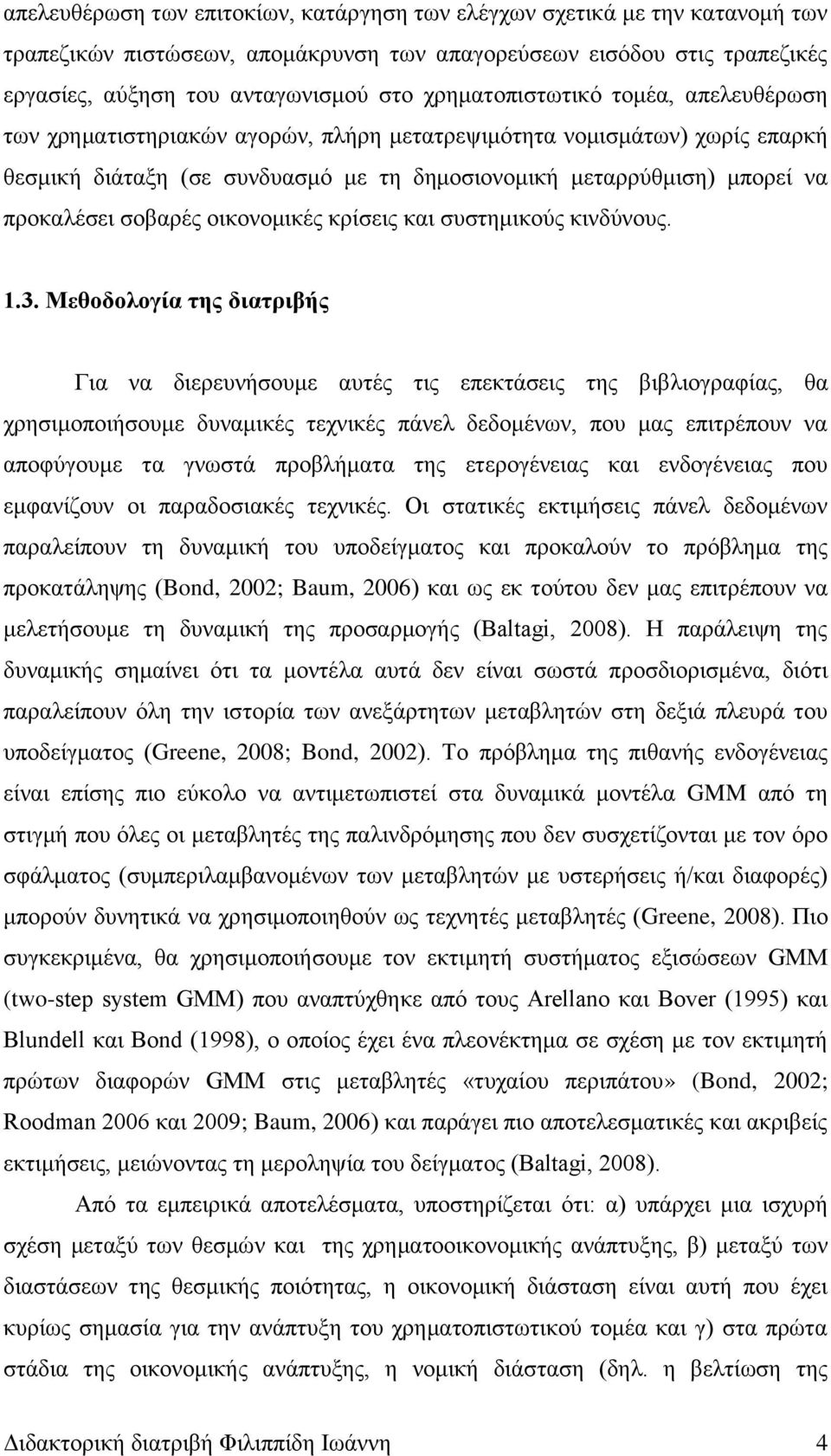 απελευθέρωση των επιτοκίων, κατάργηση των ελέγχων σχετικά με την κατανομή των τραπεζικών πιστώσεων, απομάκρυνση των απαγορεύσεων εισόδου στις τραπεζικές εργασίες, αύξηση του ανταγωνισμού στο χρηματοπιστωτικό τομέα, απελευθέρωση των χρηματιστηριακών αγορών, πλήρη μετατρεψιμότητα νομισμάτων) χωρίς επαρκή θεσμική διάταξη (σε συνδυασμό με τη δημοσιονομική μεταρρύθμιση) μπορεί να προκαλέσει σοβαρές οικονομικές κρίσεις και συστημικούς κινδύνους.

1.3. Μεθοδολογία της διατριβής

Για να διερευνήσουμε αυτές τις επεκτάσεις της βιβλιογραφίας, θα χρησιμοποιήσουμε δυναμικές τεχνικές πάνελ δεδομένων, που μας επιτρέπουν να αποφύγουμε τα γνωστά προβλήματα της ετερογένειας και ενδογένειας που εμφανίζουν οι παραδοσιακές τεχνικές. Οι στατικές εκτιμήσεις πάνελ δεδομένων παραλείπουν τη δυναμική του υποδείγματος και προκαλούν το πρόβλημα της προκατάληψης (Bond, 2002; Baum, 2006) και ως εκ τούτου δεν μας επιτρέπουν να μελετήσουμε τη δυναμική της προσαρμογής (Baltagi, 2008). Η παράλειψη της δυναμικής σημαίνει ότι τα μοντέλα αυτά δεν είναι σωστά προσδιορισμένα, διότι παραλείπουν όλη την ιστορία των ανεξάρτητων μεταβλητών στη δεξιά πλευρά του υποδείγματος (Greene, 2008; Bond, 2002). Το πρόβλημα της πιθανής ενδογένειας είναι επίσης πιο εύκολο να αντιμετωπιστεί στα δυναμικά μοντέλα GMM από τη στιγμή που όλες οι μεταβλητές της παλινδρόμησης που δεν συσχετίζονται με τον όρο σφάλματος (συμπεριλαμβανομένων των μεταβλητών με υστερήσεις ή/και διαφορές) μπορούν δυνητικά να χρησιμοποιηθούν ως τεχνητές μεταβλητές (Greene, 2008). Πιο συγκεκριμένα, θα χρησιμοποιήσουμε τον εκτιμητή συστήματος εξισώσεων GMM (two-step system GMM) που αναπτύχθηκε από τους Arellano και Bover (1995) και Blundell και Bond (1998), ο οποίος έχει ένα πλεονέκτημα σε σχέση με τον εκτιμητή πρώτων διαφορών GMM στις μεταβλητές «τυχαίου περιπάτου» (Bond, 2002; Roodman 2006 και 2009; Baum, 2006) και παράγει πιο αποτελεσματικές και ακριβείς εκτιμήσεις, μειώνοντας τη μεροληψία του δείγματος (Baltagi, 2008).

Από τα εμπειρικά αποτελέσματα, υποστηρίζεται ότι: α) υπάρχει μια ισχυρή σχέση μεταξύ των θεσμών και της χρηματοοικονομικής ανάπτυξης, β) μεταξύ των διαστάσεων της θεσμικής ποιότητας, η οικονομική διάσταση είναι αυτή που έχει κυρίως σημασία για την ανάπτυξη του χρηματοπιστωτικού τομέα και γ) στα πρώτα στάδια της οικονομικής ανάπτυξης, η νομική διάσταση (δηλ. η βελτίωση της

Διδακτορική διατριβή Φιλιππίδη Ιωάννη 4